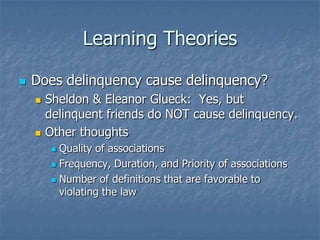 Learning Theories

Does delinquency cause delinquency?

Sheldon & Eleanor Glueck: Yes, but delinquent friends do NOT cause delinquency.

Other thoughts

Quality of associations

Frequency, Duration, and Priority of associations

Number of definitions that are favorable to violating the law